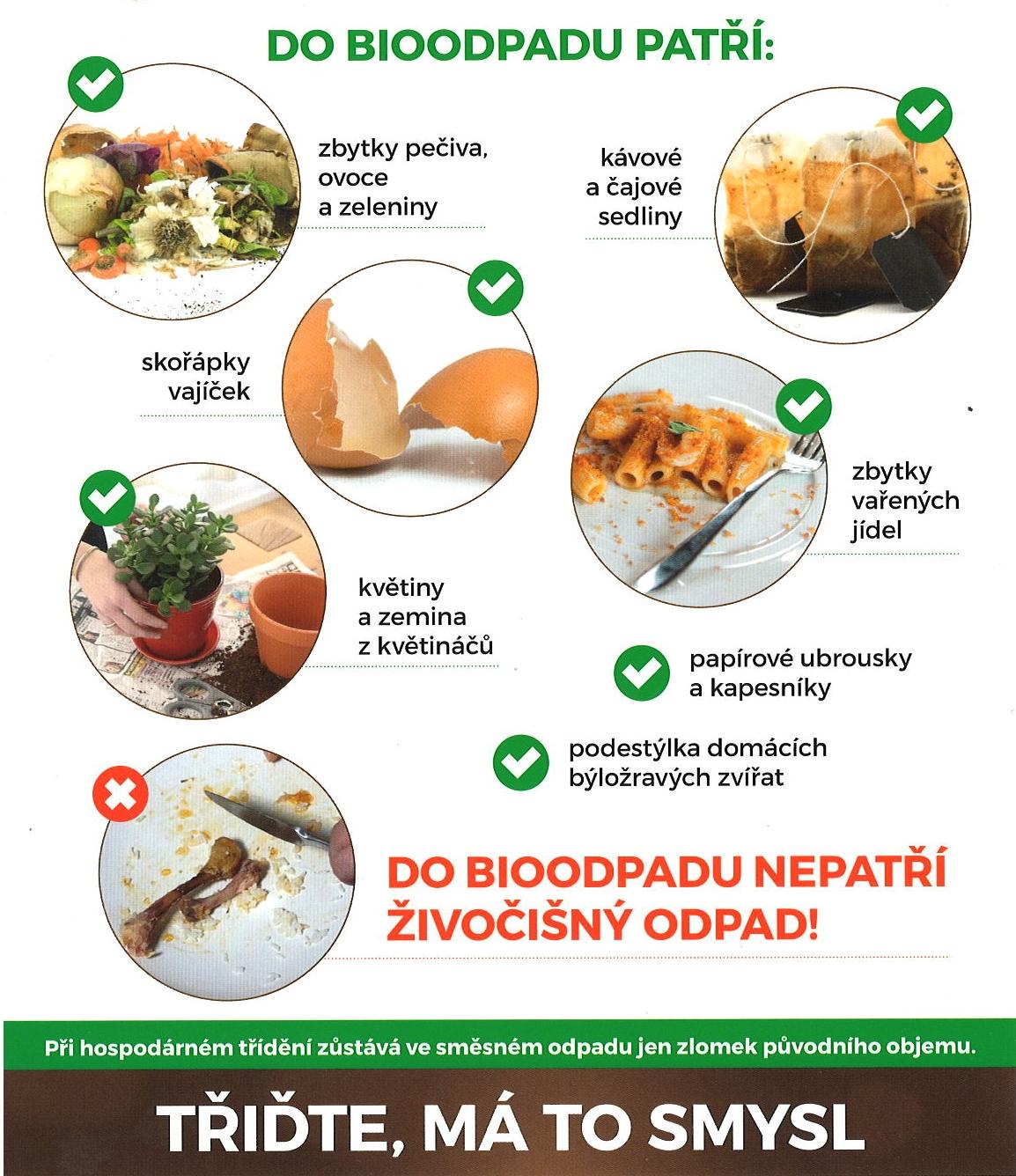 DO BIOODPADU PATŘÍ:

zbytky pečiva, ovoce a zeleniny

kávové a čajové sedliny

skořápky vajíček

zbytky vařených jídel

květiny a zemina z květináčů

papírové ubrousky a kapesníky

podestýlka domácích býložravých zvířat

DO BIOODPADU NEPATŘÍ ŽIVOČIŠNÝ ODPAD!

Při hospodárném třídění zůstává ve směsném odpadu jen zlomek původního objemu.

TŘIĎTE, MÁ TO SMYSL